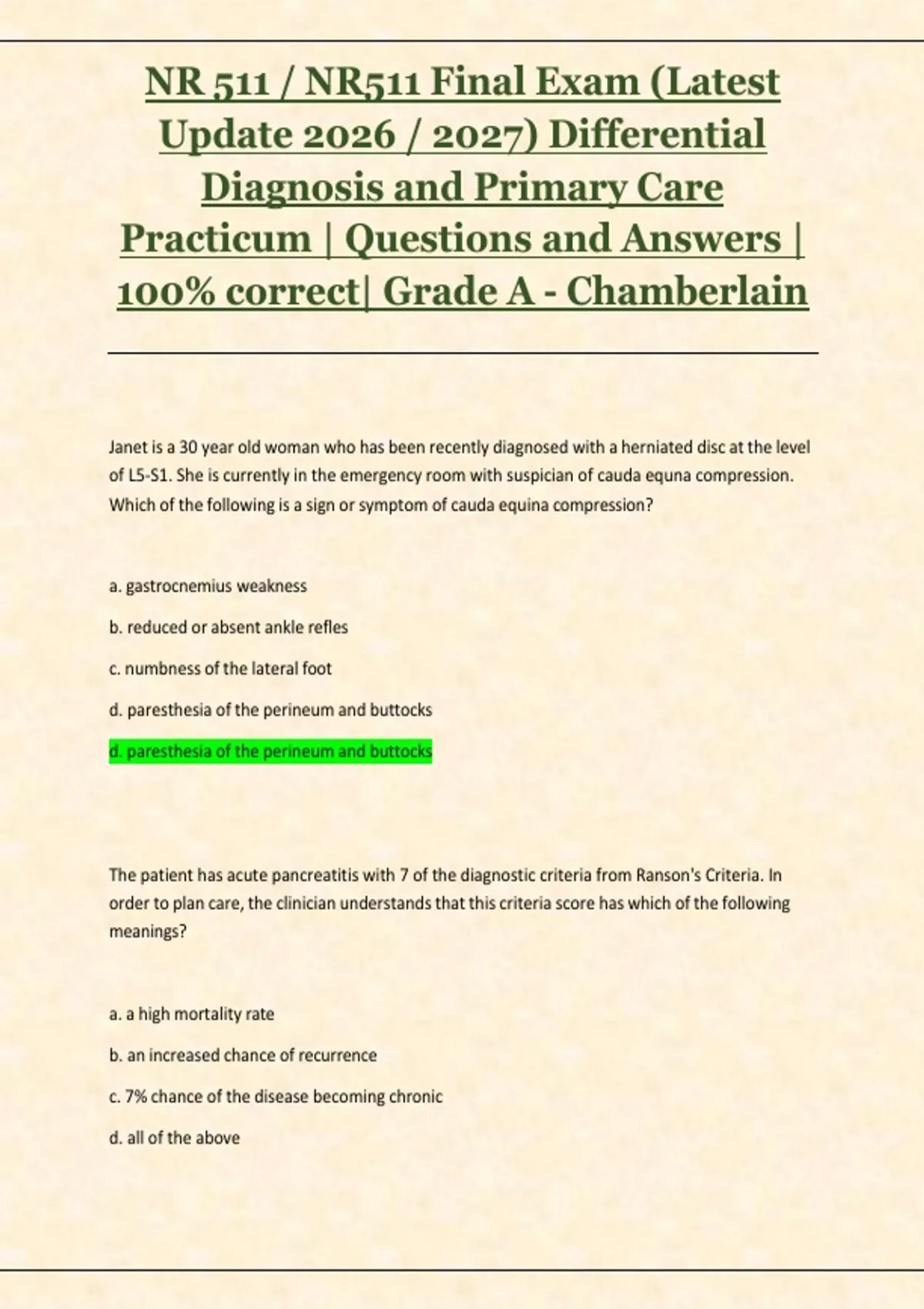 NR 511 / NR511 Final Exam (Latest Update 2026 / 2027) Differential Diagnosis and Primary Care Practicum | Questions and Answers | 100% correct| Grade A - Chamberlain

Janet is a 30 year old woman who has been recently diagnosed with a herniated disc at the level of L5-S1. She is currently in the emergency room with suspician of cauda equna compression. Which of the following is a sign or symptom of cauda equina compression?

a. gastrocnemius weakness

b. reduced or absent ankle refles

c. numbness of the lateral foot

d. paresthesia of the perineum and buttocks

d. paresthesia of the perineum and buttocks

The patient has acute pancreatitis with 7 of the diagnostic criteria from Ranson's Criteria. In order to plan care, the clinician understands that this criteria score has which of the following meanings?

a. a high mortality rate

b. an increased chance of recurrence

c. 7% chance of the disease becoming chronic

d. all of the above